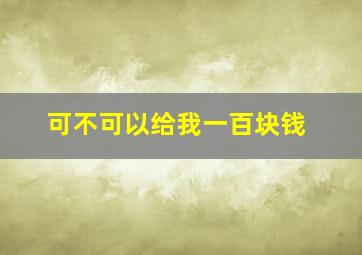 可不可以给我一百块钱